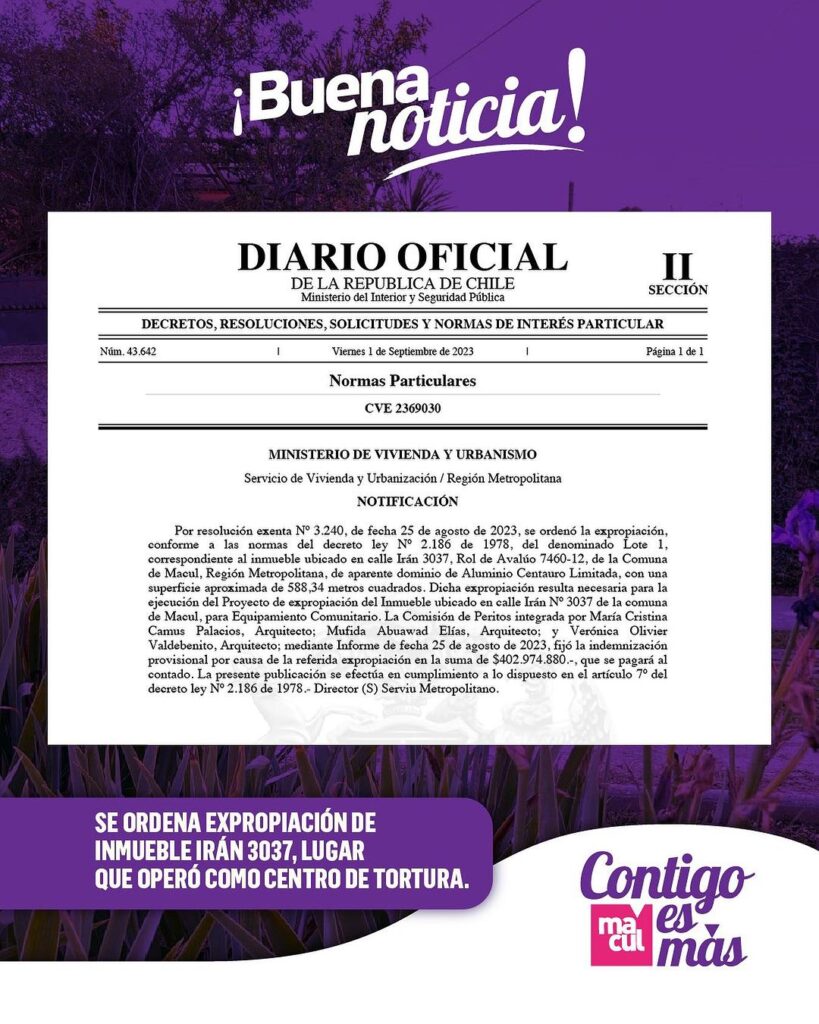 ¡Buena noticia!

DIARIO OFICIAL
DE LA REPUBLICA DE CHILE
Ministerio del Interior y Seguridad Pública

II
SECCIÓN

DECRETOS, RESOLUCIONES, SOLICITUDES Y NORMAS DE INTERÉS PARTICULAR

Núm. 43.642 | Viernes 1 de Septiembre de 2023 | Página 1 de 1

Normas Particulares

CVE 2369030

MINISTERIO DE VIVIENDA Y URBANISMO

Servicio de Vivienda y Urbanización / Región Metropolitana

NOTIFICACIÓN

Por resolución exenta Nº 3.240, de fecha 25 de agosto de 2023, se ordenó la expropiación, conforme a las normas del decreto ley Nº 2.186 de 1978, del denominado Lote 1, correspondiente al inmueble ubicado en calle Irán 3037, Rol de Avalúo 7460-12, de la Comuna de Macul, Región Metropolitana, de aparente dominio de Aluminio Centauro Limitada, con una superficie aproximada de 588,34 metros cuadrados. Dicha expropiación resulta necesaria para la ejecución del Proyecto de expropiación del Inmueble ubicado en calle Irán Nº 3037 de la comuna de Macul, para Equipamiento Comunitario. La Comisión de Peritos integrada por María Cristina Camus Palacios, Arquitecto; Mufida Abuawad Elías, Arquitecto; y Verónica Olivier Valdebenito, Arquitecto; mediante Informe de fecha 25 de agosto de 2023, fijó la indemnización provisional por causa de la referida expropiación en la suma de $402.974.880.-, que se pagará al contado. La presente publicación se efectúa en cumplimiento a lo dispuesto en el artículo 7º del decreto ley Nº 2.186 de 1978.- Director (S) Serviu Metropolitano.

SE ORDENA EXPROPIACIÓN DE INMUEBLE IRÁN 3037, LUGAR QUE OPERÓ COMO CENTRO DE TORTURA.

Contigo es más
macul